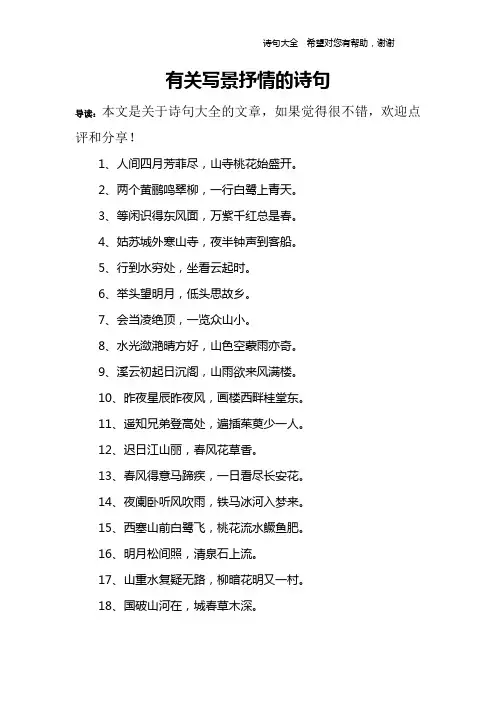 诗句大全　希望对您有帮助，谢谢

有关写景抒情的诗句

导读：本文是关于诗句大全的文章，如果觉得很不错，欢迎点评和分享！

1、人间四月芳菲尽，山寺桃花始盛开。

2、两个黄鹂鸣翠柳，一行白鹭上青天。

3、等闲识得东风面，万紫千红总是春。

4、姑苏城外寒山寺，夜半钟声到客船。

5、行到水穷处，坐看云起时。

6、举头望明月，低头思故乡。

7、会当凌绝顶，一览众山小。

8、水光潋滟晴方好，山色空蒙雨亦奇。

9、溪云初起日沉阁，山雨欲来风满楼。

10、昨夜星辰昨夜风，画楼西畔桂堂东。

11、遥知兄弟登高处，遍插茱萸少一人。

12、迟日江山丽，春风花草香。

13、春风得意马蹄疾，一日看尽长安花。

14、夜阑卧听风吹雨，铁马冰河入梦来。

15、西塞山前白鹭飞，桃花流水鳜鱼肥。

16、明月松间照，清泉石上流。

17、山重水复疑无路，柳暗花明又一村。

18、国破山河在，城春草木深。